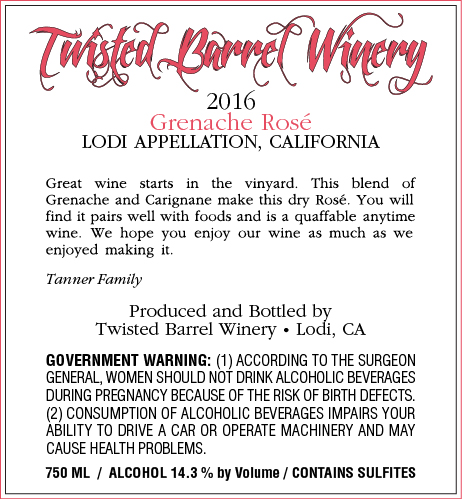 Twisted Barrel Winery

2016
Grenache Rosé
LODI APPELLATION, CALIFORNIA

Great wine starts in the vinyard. This blend of Grenache and Carignane make this dry Rosé. You will find it pairs well with foods and is a quaffable anytime wine. We hope you enjoy our wine as much as we enjoyed making it.

Tanner Family

Produced and Bottled by
Twisted Barrel Winery • Lodi, CA

GOVERNMENT WARNING: (1) ACCORDING TO THE SURGEON GENERAL, WOMEN SHOULD NOT DRINK ALCOHOLIC BEVERAGES DURING PREGNANCY BECAUSE OF THE RISK OF BIRTH DEFECTS. (2) CONSUMPTION OF ALCOHOLIC BEVERAGES IMPAIRS YOUR ABILITY TO DRIVE A CAR OR OPERATE MACHINERY AND MAY CAUSE HEALTH PROBLEMS.

750 ML / ALCOHOL 14.3 % by Volume / CONTAINS SULFITES